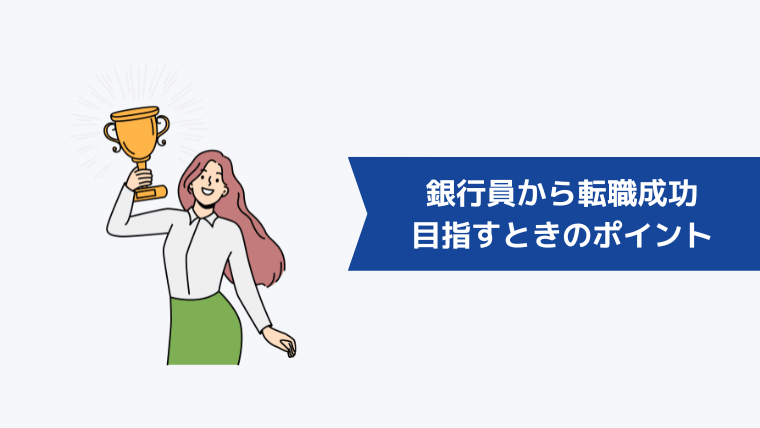 銀行員から転職成功
目指すときのポイント